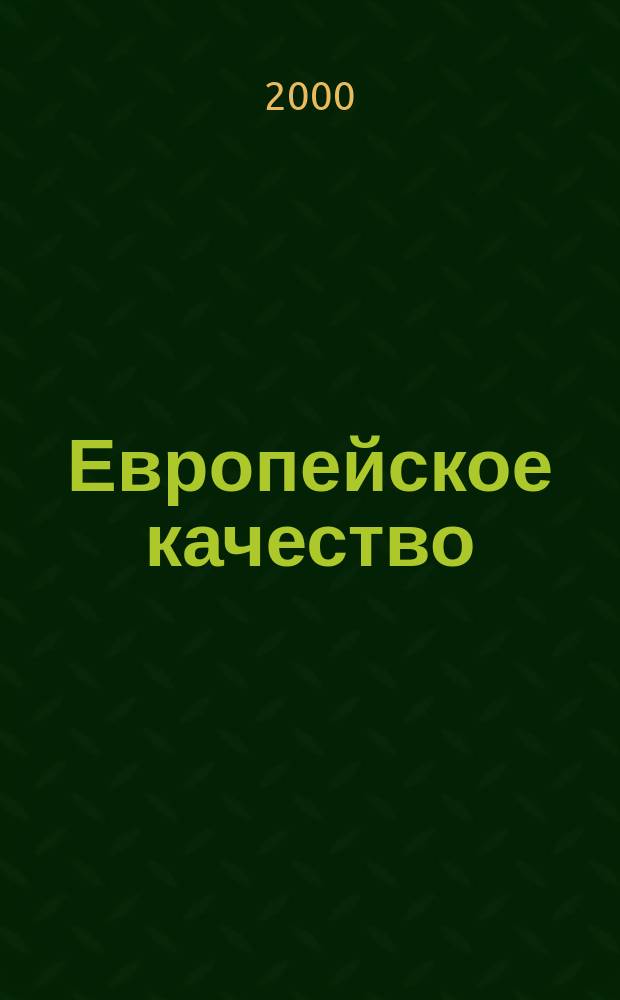 2000

Европейское качество